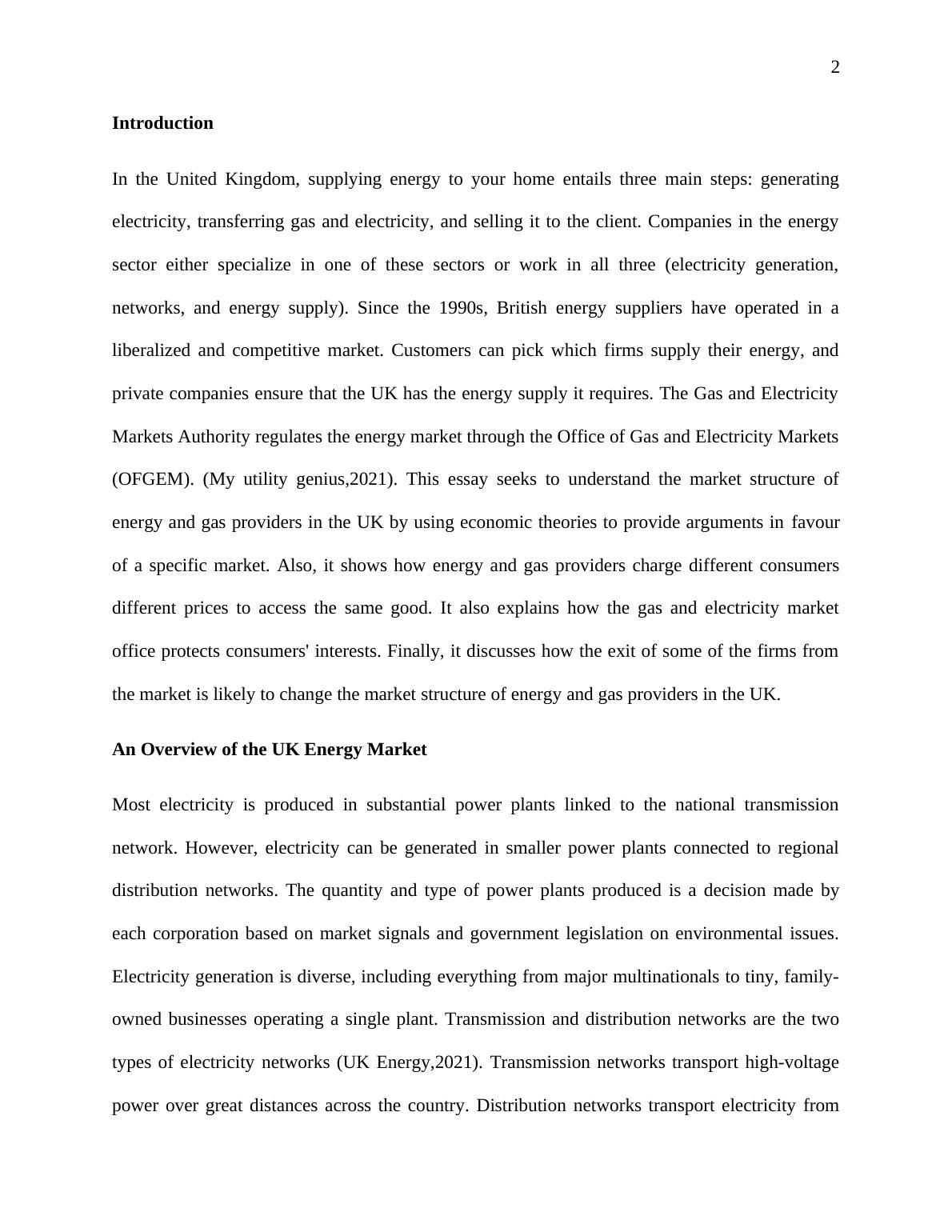 2

Introduction

In the United Kingdom, supplying energy to your home entails three main steps: generating electricity, transferring gas and electricity, and selling it to the client. Companies in the energy sector either specialize in one of these sectors or work in all three (electricity generation, networks, and energy supply). Since the 1990s, British energy suppliers have operated in a liberalized and competitive market. Customers can pick which firms supply their energy, and private companies ensure that the UK has the energy supply it requires. The Gas and Electricity Markets Authority regulates the energy market through the Office of Gas and Electricity Markets (OFGEM). (My utility genius,2021). This essay seeks to understand the market structure of energy and gas providers in the UK by using economic theories to provide arguments in favour of a specific market. Also, it shows how energy and gas providers charge different consumers different prices to access the same good. It also explains how the gas and electricity market office protects consumers' interests. Finally, it discusses how the exit of some of the firms from the market is likely to change the market structure of energy and gas providers in the UK.

An Overview of the UK Energy Market

Most electricity is produced in substantial power plants linked to the national transmission network. However, electricity can be generated in smaller power plants connected to regional distribution networks. The quantity and type of power plants produced is a decision made by each corporation based on market signals and government legislation on environmental issues. Electricity generation is diverse, including everything from major multinationals to tiny, family-owned businesses operating a single plant. Transmission and distribution networks are the two types of electricity networks (UK Energy,2021). Transmission networks transport high-voltage power over great distances across the country. Distribution networks transport electricity from